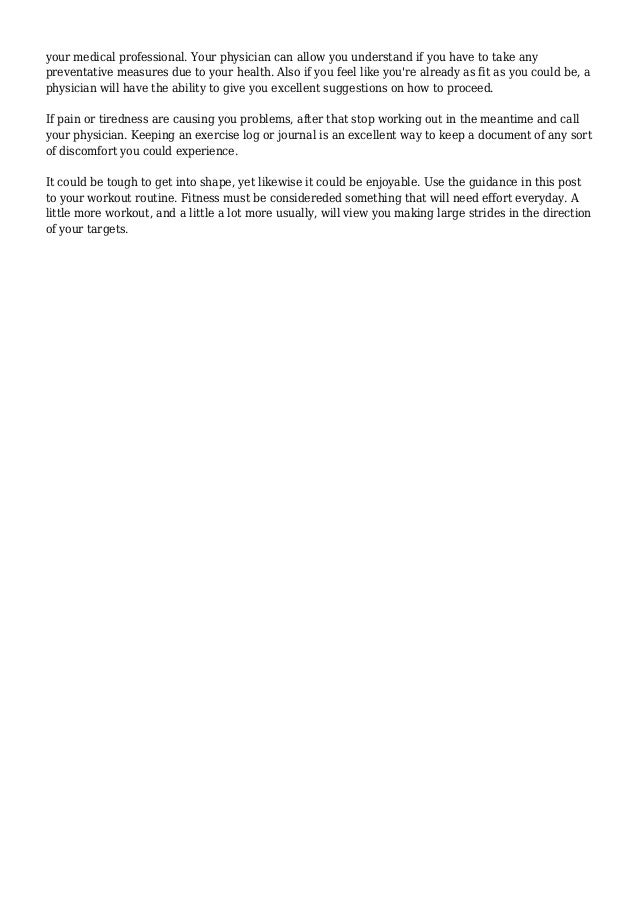 your medical professional. Your physician can allow you understand if you have to take any preventative measures due to your health. Also if you feel like you're already as fit as you could be, a physician will have the ability to give you excellent suggestions on how to proceed.

If pain or tiredness are causing you problems, after that stop working out in the meantime and call your physician. Keeping an exercise log or journal is an excellent way to keep a document of any sort of discomfort you could experience.

It could be tough to get into shape, yet likewise it could be enjoyable. Use the guidance in this post to your workout routine. Fitness must be considereded something that will need effort everyday. A little more workout, and a little a lot more usually, will view you making large strides in the direction of your targets.